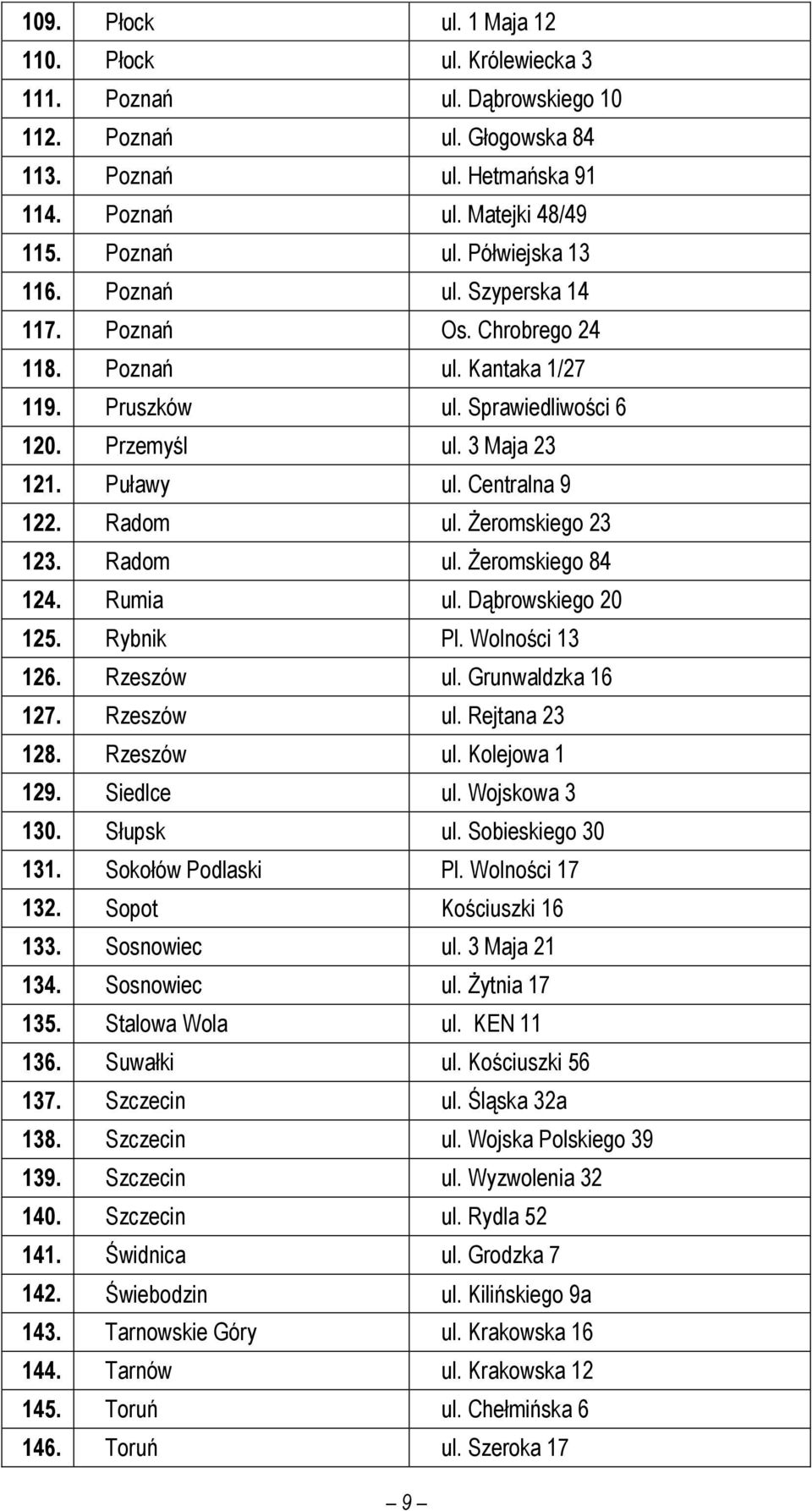 | | | |
|---|---|---|
| 109. | Płock | ul. 1 Maja 12 |
| 110. | Płock | ul. Królewiecka 3 |
| 111. | Poznań | ul. Dąbrowskiego 10 |
| 112. | Poznań | ul. Głogowska 84 |
| 113. | Poznań | ul. Hetmańska 91 |
| 114. | Poznań | ul. Matejki 48/49 |
| 115. | Poznań | ul. Półwiejska 13 |
| 116. | Poznań | ul. Szyperska 14 |
| 117. | Poznań | Os. Chrobrego 24 |
| 118. | Poznań | ul. Kantaka 1/27 |
| 119. | Pruszków | ul. Sprawiedliwości 6 |
| 120. | Przemyśl | ul. 3 Maja 23 |
| 121. | Puławy | ul. Centralna 9 |
| 122. | Radom | ul. Żeromskiego 23 |
| 123. | Radom | ul. Żeromskiego 84 |
| 124. | Rumia | ul. Dąbrowskiego 20 |
| 125. | Rybnik | Pl. Wolności 13 |
| 126. | Rzeszów | ul. Grunwaldzka 16 |
| 127. | Rzeszów | ul. Rejtana 23 |
| 128. | Rzeszów | ul. Kolejowa 1 |
| 129. | Siedlce | ul. Wojskowa 3 |
| 130. | Słupsk | ul. Sobieskiego 30 |
| 131. | Sokołów Podlaski | Pl. Wolności 17 |
| 132. | Sopot | Kościuszki 16 |
| 133. | Sosnowiec | ul. 3 Maja 21 |
| 134. | Sosnowiec | ul. Żytnia 17 |
| 135. | Stalowa Wola | ul. KEN 11 |
| 136. | Suwałki | ul. Kościuszki 56 |
| 137. | Szczecin | ul. Śląska 32a |
| 138. | Szczecin | ul. Wojska Polskiego 39 |
| 139. | Szczecin | ul. Wyzwolenia 32 |
| 140. | Szczecin | ul. Rydla 52 |
| 141. | Świdnica | ul. Grodzka 7 |
| 142. | Świebodzin | ul. Kilińskiego 9a |
| 143. | Tarnowskie Góry | ul. Krakowska 16 |
| 144. | Tarnów | ul. Krakowska 12 |
| 145. | Toruń | ul. Chełmińska 6 |
| 146. | Toruń | ul. Szeroka 17 |

– 9 –